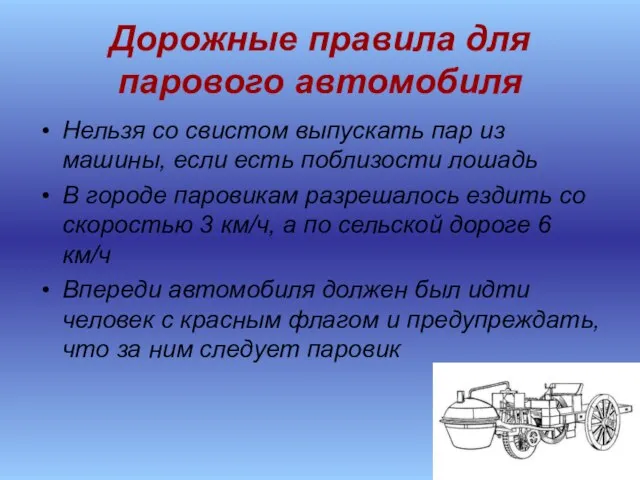 Дорожные правила для парового автомобиля

• Нельзя со свистом выпускать пар из машины, если есть поблизости лошадь

• В городе паровикам разрешалось ездить со скоростью 3 км/ч, а по сельской дороге 6 км/ч

• Впереди автомобиля должен был идти человек с красным флагом и предупреждать, что за ним следует паровик